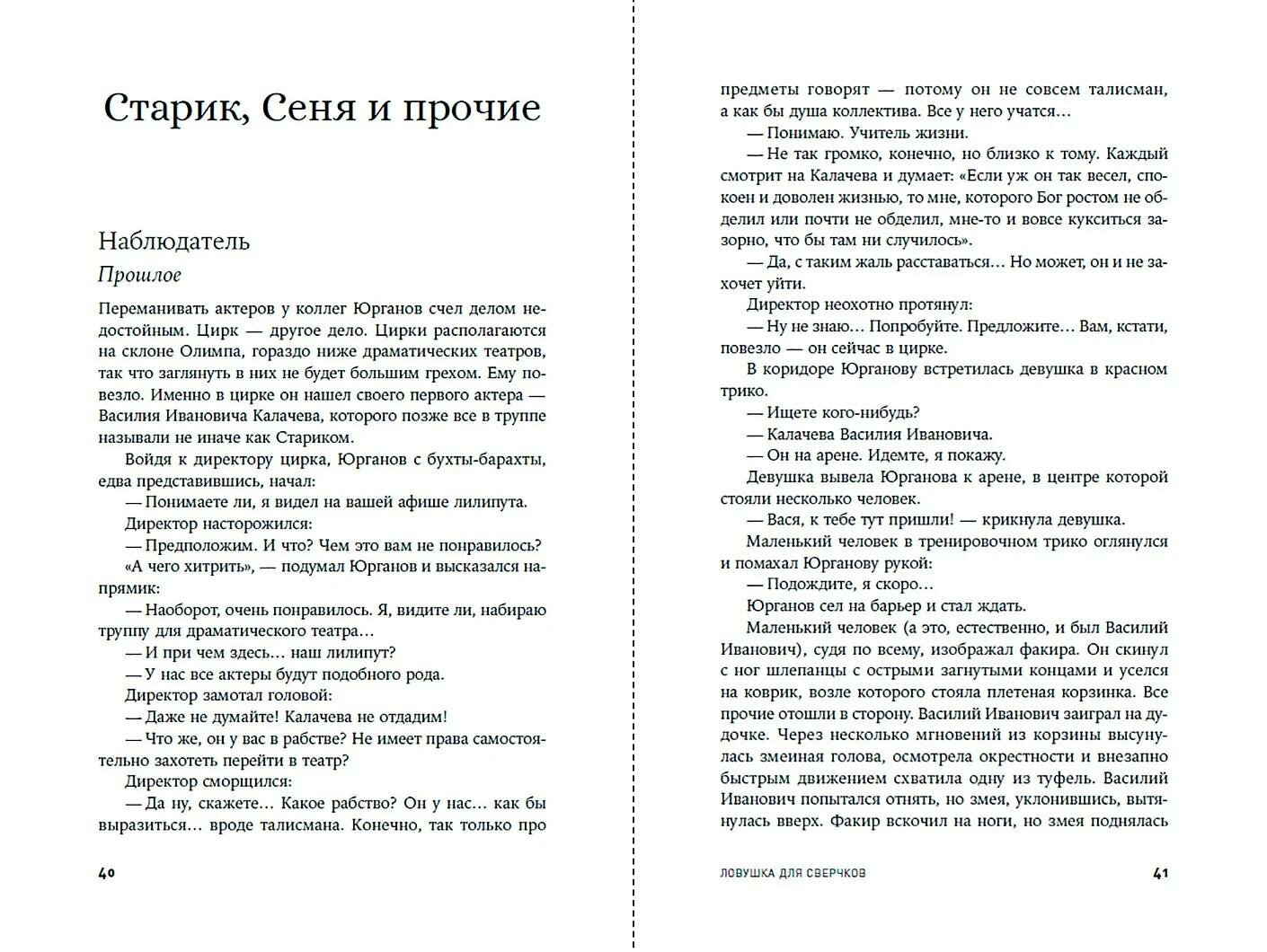 Старик, Сеня и прочие

Наблюдатель

Прошлое

Переманивать актеров у коллег Юрганов счел делом недостойным. Цирк — другое дело. Цирки располагаются на склоне Олимпа, гораздо ниже драматических театров, так что заглянуть в них не будет большим грехом. Ему повезло. Именно в цирке он нашел своего первого актера — Василия Ивановича Калачева, которого позже все в труппе называли не иначе как Стариком.

Войдя к директору цирка, Юрганов с бухты-барахты, едва представившись, начал:

— Понимаете ли, я видел на вашей афише лилипута.

Директор насторожился:

— Предположим. И что? Чем это вам не понравилось?

«А чего хитрить», — подумал Юрганов и высказался напрямик:

— Наоборот, очень понравилось. Я, видите ли, набираю труппу для драматического театра…

— И при чем здесь… наш лилипут?

— У нас все актеры будут подобного рода.

Директор замотал головой:

— Даже не думайте! Калачева не отдадим!

— Что же, он у вас в рабстве? Не имеет права самостоятельно захотеть перейти в театр?

Директор сморщился:

— Да ну, скажете… Какое рабство? Он у нас… как бы выразиться… вроде талисмана. Конечно, так только про

40

предметы говорят — потому он не совсем талисман, а как бы душа коллектива. Все у него учатся…

— Понимаю. Учитель жизни.

— Не так громко, конечно, но близко к тому. Каждый смотрит на Калачева и думает: «Если уж он так весел, спокоен и доволен жизнью, то мне, которого Бог ростом не обделил или почти не обделил, мне-то и вовсе кукситься зазорно, что бы там ни случилось».

— Да, с таким жаль расставаться… Но может, он и не захочет уйти.

Директор неохотно протянул:

— Ну не знаю… Попробуйте. Предложите… Вам, кстати, повезло — он сейчас в цирке.

В коридоре Юрганову встретилась девушка в красном трико.

— Ищете кого-нибудь?

— Калачева Василия Ивановича.

— Он на арене. Идемте, я покажу.

Девушка вывела Юрганова к арене, в центре которой стояли несколько человек.

— Вася, к тебе тут пришли! — крикнула девушка.

Маленький человек в тренировочном трико оглянулся и помахал Юрганову рукой:

— Подождите, я скоро…

Юрганов сел на барьер и стал ждать.

Маленький человек (а это, естественно, и был Василий Иванович), судя по всему, изображал факира. Он скинул с ног шлепанцы с острыми загнутыми концами и уселся на коврик, возле которого стояла плетеная корзинка. Все прочие отошли в сторону. Василий Иванович заиграл на дудочке. Через несколько мгновений из корзины высунулась змеиная голова, осмотрела окрестности и внезапно быстрым движением схватила одну из туфель. Василий Иванович попытался отнять, но змея, уклонившись, вытянулась вверх. Факир вскочил на ноги, но змея поднялась

ЛОВУШКА ДЛЯ СВЕРЧКОВ 41